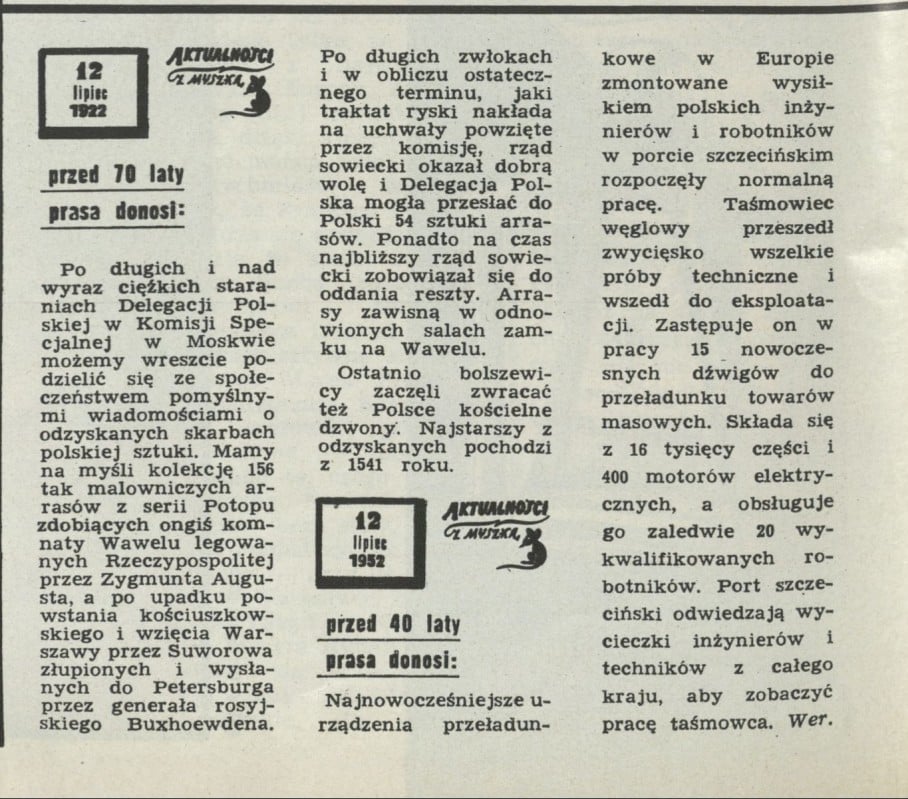 12
lipiec
1922

AKTUALNOŚCI
Z MYSZKĄ

przed 70 laty
prasa donosi:

Po długich i nad wyraz ciężkich staraniach Delegacji Polskiej w Komisji Specjalnej w Moskwie możemy wreszcie podzielić się ze społeczeństwem pomyślnymi wiadomościami o odzyskanych skarbach polskiej sztuki. Mamy na myśli kolekcję 156 tak malowniczych arrasów z serii Potopu zdobiących ongiś komnaty Wawelu legowanych Rzeczypospolitej przez Zygmunta Augusta, a po upadku powstania kościuszkowskiego i wzięcia Warszawy przez Suworowa złupionych i wysłanych do Petersburga przez generała rosyjskiego Buxhoewdena.

Po długich zwłokach i w obliczu ostatecznego terminu, jaki traktat ryski nakłada na uchwały powzięte przez komisję, rząd sowiecki okazał dobrą wolę i Delegacja Polska mogła przesłać do Polski 54 sztuki arrasów. Ponadto na czas najbliższy rząd sowiecki zobowiązał się do oddania reszty. Arrasy zawisną w odnowionych salach zamku na Wawelu.

Ostatnio bolszewicy zaczęli zwracać też Polsce kościelne dzwony. Najstarszy z odzyskanych pochodzi z 1541 roku.

12
lipiec
1952

AKTUALNOŚCI
Z MYSZKĄ

przed 40 laty
prasa donosi:

Najnowocześniejsze urządzenia przeładunkowe w Europie zmontowane wysiłkiem polskich inżynierów i robotników w porcie szczecińskim rozpoczęły normalną pracę. Taśmowiec węglowy przeszedł zwycięsko wszelkie próby techniczne i wszedł do eksploatacji. Zastępuje on w pracy 15 nowoczesnych dźwigów do przeładunku towarów masowych. Składa się z 16 tysięcy części i 400 motorów elektrycznych, a obsługuje go zaledwie 20 wykwalifikowanych robotników. Port szczeciński odwiedzają wycieczki inżynierów i techników z całego kraju, aby zobaczyć pracę taśmowca. Wer.